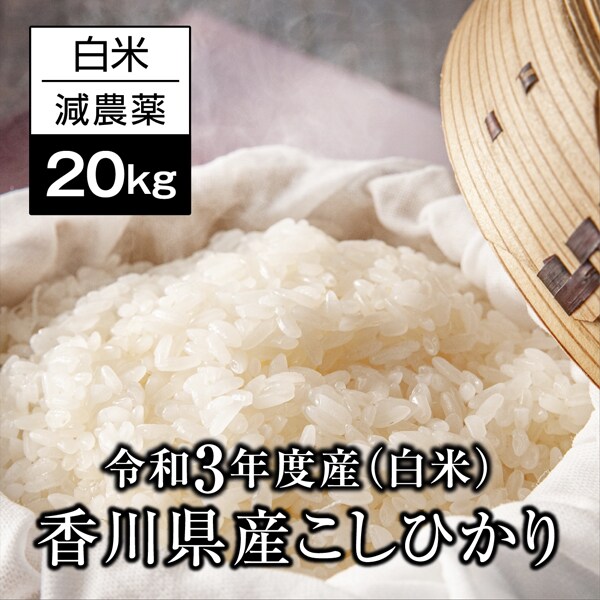 白米
減農薬
20kg

令和3年度産(白米)
香川県産こしひかり